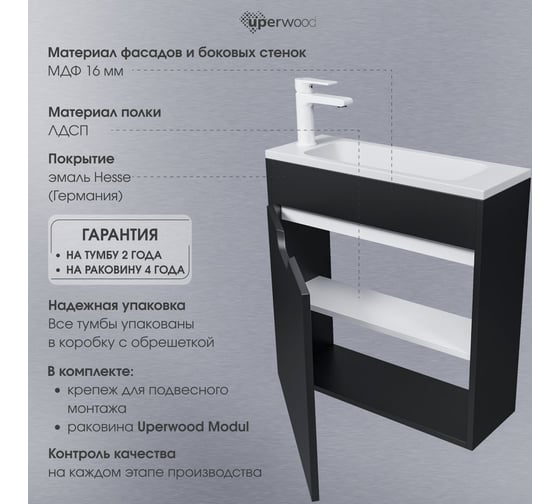 uperwood

Материал фасадов и боковых стенок
МДФ 16 мм

Материал полки
ЛДСП

Покрытие
эмаль Hesse (Германия)

ГАРАНТИЯ
• НА ТУМБУ 2 ГОДА
• НА РАКОВИНУ 4 ГОДА

Надежная упаковка
Все тумбы упакованы в коробку с обрешеткой

В комплекте:
• крепеж для подвесного монтажа
• раковина Uperwood Modul

Контроль качества
на каждом этапе производства